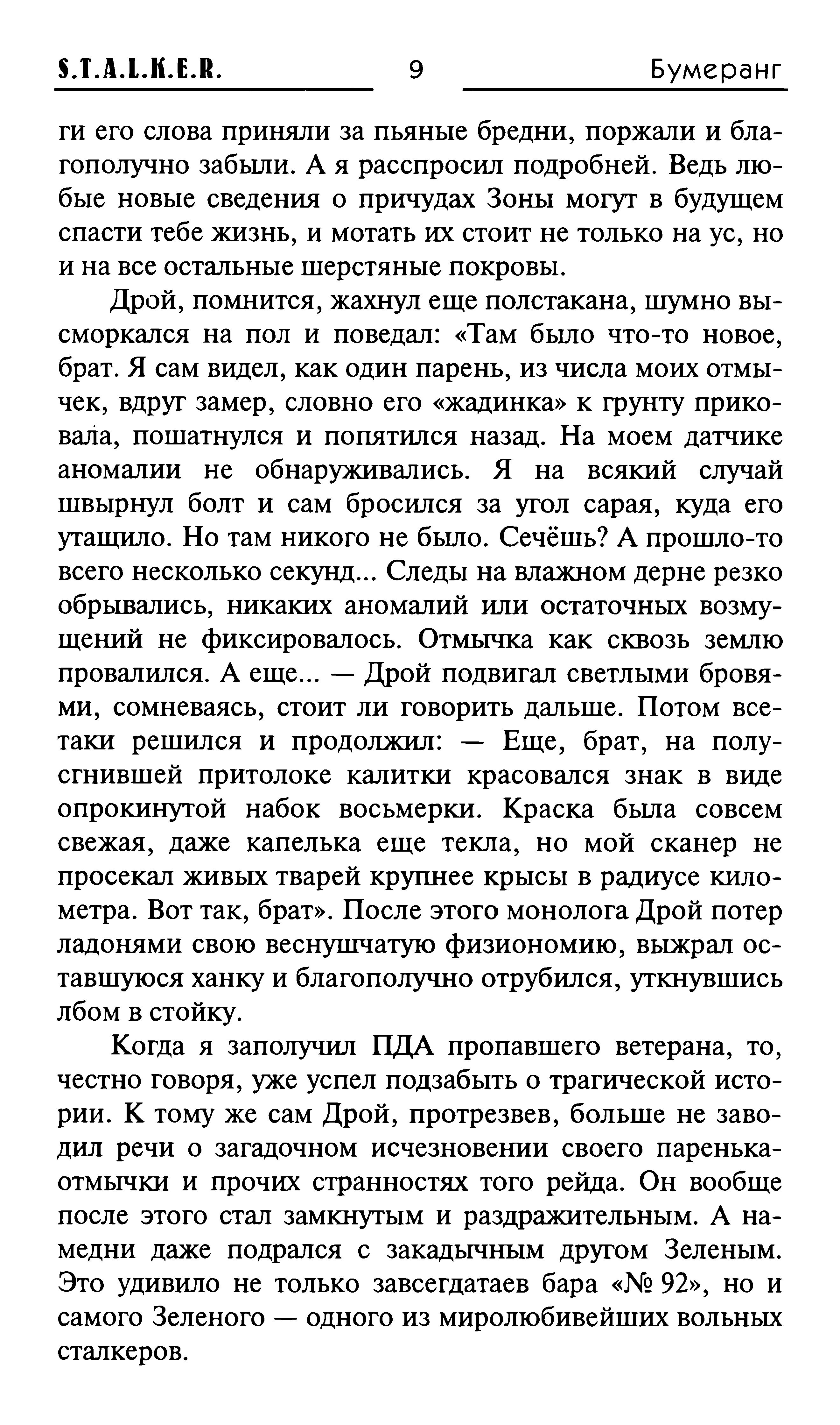 S.T.A.L.K.E.R. 9 Бумеранг

ги его слова приняли за пьяные бредни, поржали и благополучно забыли. А я расспросил подробней. Ведь любые новые сведения о причудах Зоны могут в будущем спасти тебе жизнь, и мотать их стоит не только на ус, но и на все остальные шерстяные покровы.

Дрой, помнится, жахнул еще полстакана, шумно высморкался на пол и поведал: «Там было что-то новое, брат. Я сам видел, как один парень, из числа моих отмычек, вдруг замер, словно его «жадинка» к грунту приковала, пошатнулся и попятился назад. На моем датчике аномалии не обнаруживались. Я на всякий случай швырнул болт и сам бросился за угол сарая, куда его утащило. Но там никого не было. Сечёшь? А прошло-то всего несколько секунд... Следы на влажном дерне резко обрывались, никаких аномалий или остаточных возмущений не фиксировалось. Отмычка как сквозь землю провалился. А еще... — Дрой подвигал светлыми бровями, сомневаясь, стоит ли говорить дальше. Потом все-таки решился и продолжил: — Еще, брат, на полусгнившей притолоке калитки красовался знак в виде опрокинутой набок восьмерки. Краска была совсем свежая, даже капелька еще текла, но мой сканер не просекал живых тварей крупнее крысы в радиусе километра. Вот так, брат». После этого монолога Дрой потер ладонями свою веснушчатую физиономию, выжрал оставшуюся ханку и благополучно отрубился, уткнувшись лбом в стойку.

Когда я заполучил ПДА пропавшего ветерана, то, честно говоря, уже успел подзабыть о трагической истории. К тому же сам Дрой, протрезвев, больше не заводил речи о загадочном исчезновении своего паренька-отмычки и прочих странностях того рейда. Он вообще после этого стал замкнутым и раздражительным. А намедни даже подрался с закадычным другом Зеленым. Это удивило не только завсегдатаев бара «№ 92», но и самого Зеленого — одного из миролюбивейших вольных сталкеров.